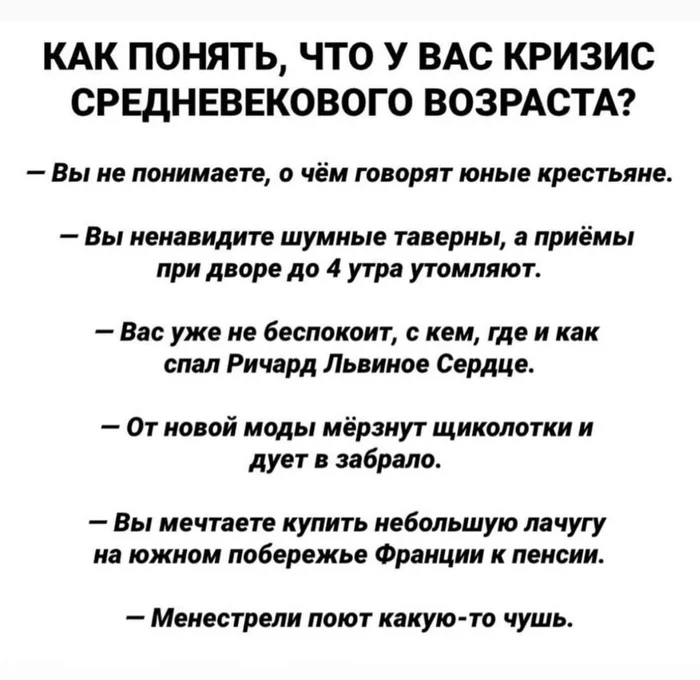 КАК ПОНЯТЬ, ЧТО У ВАС КРИЗИС СРЕДНЕВЕКОВОГО ВОЗРАСТА?

— Вы не понимаете, о чём говорят юные крестьяне.

— Вы ненавидите шумные таверны, а приёмы при дворе до 4 утра утомляют.

— Вас уже не беспокоит, с кем, где и как спал Ричард Львиное Сердце.

— От новой моды мёрзнут щиколотки и дует в забрало.

— Вы мечтаете купить небольшую лачугу на южном побережье Франции к пенсии.

— Менестрели поют какую-то чушь.